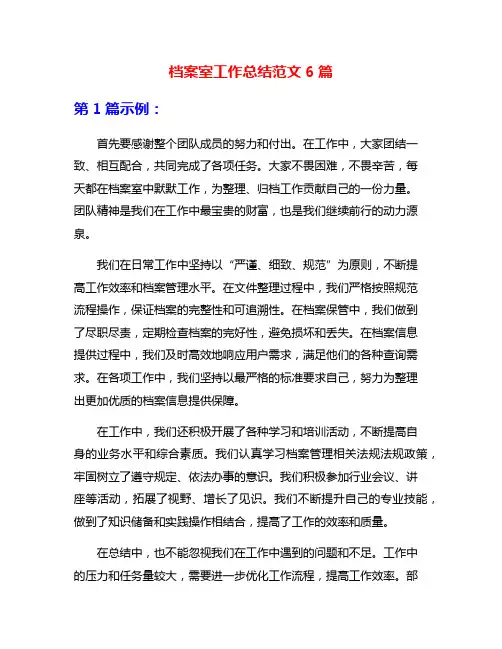 档案室工作总结范文 6 篇

第 1 篇示例：

首先要感谢整个团队成员的努力和付出。在工作中，大家团结一致、相互配合，共同完成了各项任务。大家不畏困难，不畏辛苦，每天都在档案室中默默工作，为整理、归档工作贡献自己的一份力量。团队精神是我们在工作中最宝贵的财富，也是我们继续前行的动力源泉。

我们在日常工作中坚持以“严谨、细致、规范”为原则，不断提高工作效率和档案管理水平。在文件整理过程中，我们严格按照规范流程操作，保证档案的完整性和可追溯性。在档案保管中，我们做到了尽职尽责，定期检查档案的完好性，避免损坏和丢失。在档案信息提供过程中，我们及时高效地响应用户需求，满足他们的各种查询需求。在各项工作中，我们坚持以最严格的标准要求自己，努力为整理出更加优质的档案信息提供保障。

在工作中，我们还积极开展了各种学习和培训活动，不断提高自身的业务水平和综合素质。我们认真学习档案管理相关法规法规政策，牢固树立了遵守规定、依法办事的意识。我们积极参加行业会议、讲座等活动，拓展了视野、增长了见识。我们不断提升自己的专业技能，做到了知识储备和实践操作相结合，提高了工作的效率和质量。

在总结中，也不能忽视我们在工作中遇到的问题和不足。工作中的压力和任务量较大，需要进一步优化工作流程，提高工作效率。部